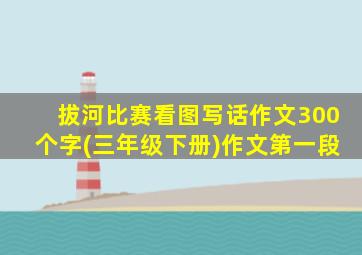 拔河比赛看图写话作文300个字(三年级下册)作文第一段